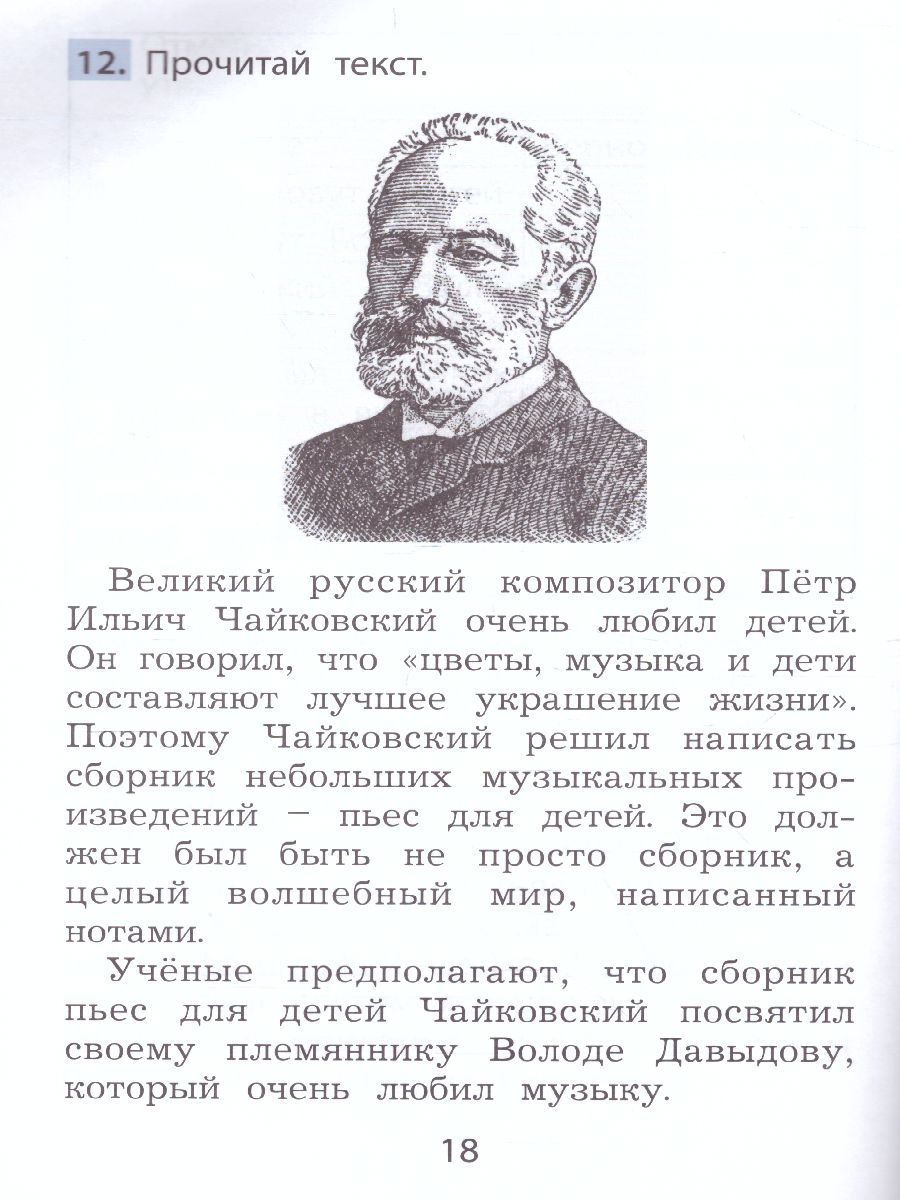 12. Прочитай текст.

Великий русский композитор Пётр Ильич Чайковский очень любил детей. Он говорил, что «цветы, музыка и дети составляют лучшее украшение жизни». Поэтому Чайковский решил написать сборник небольших музыкальных произведений – пьес для детей. Это должен был быть не просто сборник, а целый волшебный мир, написанный нотами.

Учёные предполагают, что сборник пьес для детей Чайковский посвятил своему племяннику Володе Давыдову, который очень любил музыку.

18